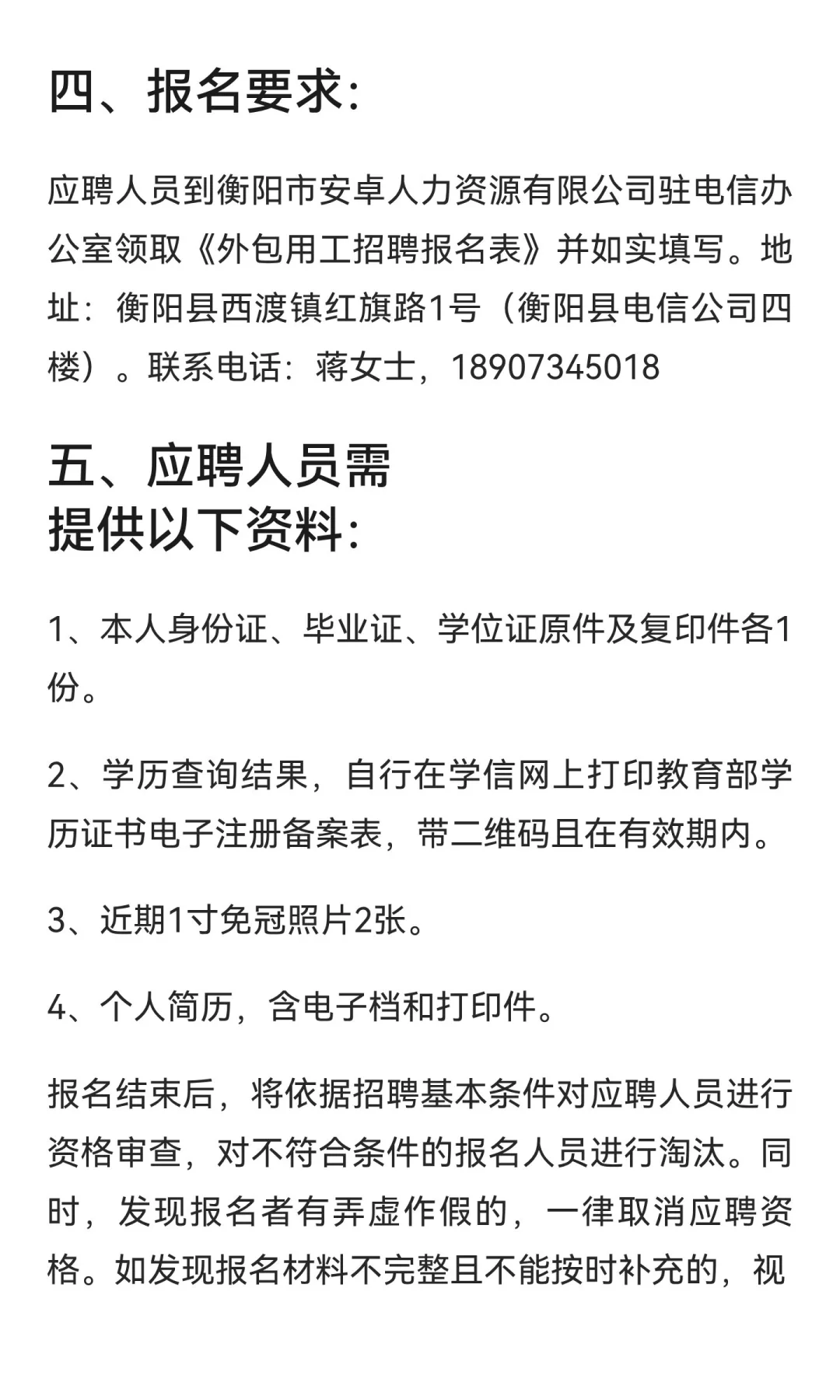 四、报名要求:

应聘人员到衡阳市安卓人力资源有限公司驻电信办公室领取《外包用工招聘报名表》并如实填写。地址：衡阳县西渡镇红旗路1号（衡阳县电信公司四楼）。联系电话：蒋女士，18907345018

五、应聘人员需提供以下资料:

1、本人身份证、毕业证、学位证原件及复印件各1份。

2、学历查询结果，自行在学信网上打印教育部学历证书电子注册备案表，带二维码且在有效期内。

3、近期1寸免冠照片2张。

4、个人简历，含电子档和打印件。

报名结束后，将依据招聘基本条件对应聘人员进行资格审查，对不符合条件的报名人员进行淘汰。同时，发现报名者有弄虚作假的，一律取消应聘资格。如发现报名材料不完整且不能按时补充的，视